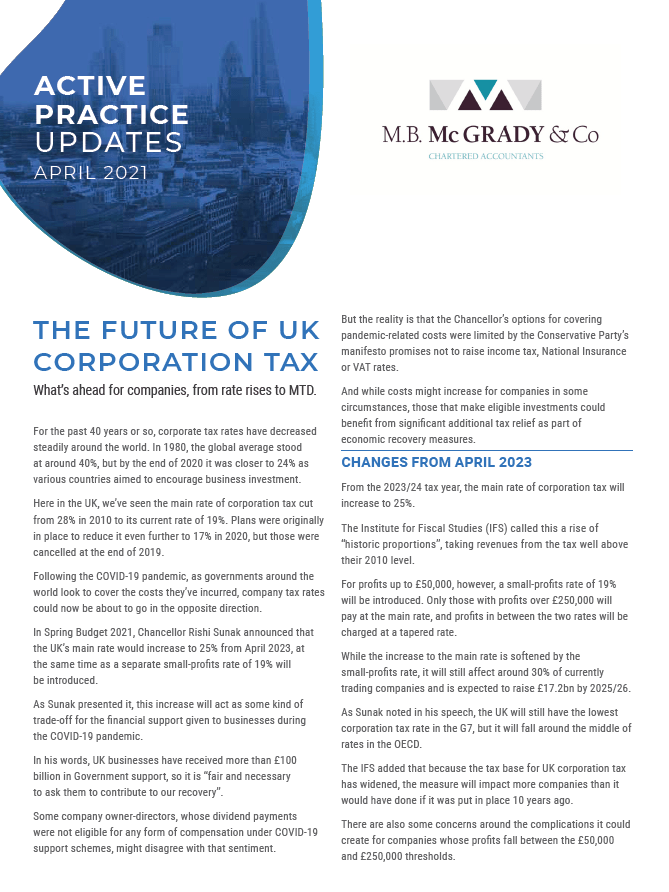 ACTIVE PRACTICE UPDATES
APRIL 2021

M.B. McGRADY & Co
CHARTERED ACCOUNTANTS

THE FUTURE OF UK CORPORATION TAX

What's ahead for companies, from rate rises to MTD.

For the past 40 years or so, corporate tax rates have decreased steadily around the world. In 1980, the global average stood at around 40%, but by the end of 2020 it was closer to 24% as various countries aimed to encourage business investment.

Here in the UK, we've seen the main rate of corporation tax cut from 28% in 2010 to its current rate of 19%. Plans were originally in place to reduce it even further to 17% in 2020, but those were cancelled at the end of 2019.

Following the COVID-19 pandemic, as governments around the world look to cover the costs they've incurred, company tax rates could now be about to go in the opposite direction.

In Spring Budget 2021, Chancellor Rishi Sunak announced that the UK's main rate would increase to 25% from April 2023, at the same time as a separate small-profits rate of 19% will be introduced.

As Sunak presented it, this increase will act as some kind of trade-off for the financial support given to businesses during the COVID-19 pandemic.

In his words, UK businesses have received more than £100 billion in Government support, so it is "fair and necessary to ask them to contribute to our recovery".

Some company owner-directors, whose dividend payments were not eligible for any form of compensation under COVID-19 support schemes, might disagree with that sentiment.

But the reality is that the Chancellor's options for covering pandemic-related costs were limited by the Conservative Party's manifesto promises not to raise income tax, National Insurance or VAT rates.

And while costs might increase for companies in some circumstances, those that make eligible investments could benefit from significant additional tax relief as part of economic recovery measures.

CHANGES FROM APRIL 2023

From the 2023/24 tax year, the main rate of corporation tax will increase to 25%.

The Institute for Fiscal Studies (IFS) called this a rise of "historic proportions", taking revenues from the tax well above their 2010 level.

For profits up to £50,000, however, a small-profits rate of 19% will be introduced. Only those with profits over £250,000 will pay at the main rate, and profits in between the two rates will be charged at a tapered rate.

While the increase to the main rate is softened by the small-profits rate, it will still affect around 30% of currently trading companies and is expected to raise £17.2bn by 2025/26.

As Sunak noted in his speech, the UK will still have the lowest corporation tax rate in the G7, but it will fall around the middle of rates in the OECD.

The IFS added that because the tax base for UK corporation tax has widened, the measure will impact more companies than it would have done if it was put in place 10 years ago.

There are also some concerns around the complications it could create for companies whose profits fall between the £50,000 and £250,000 thresholds.